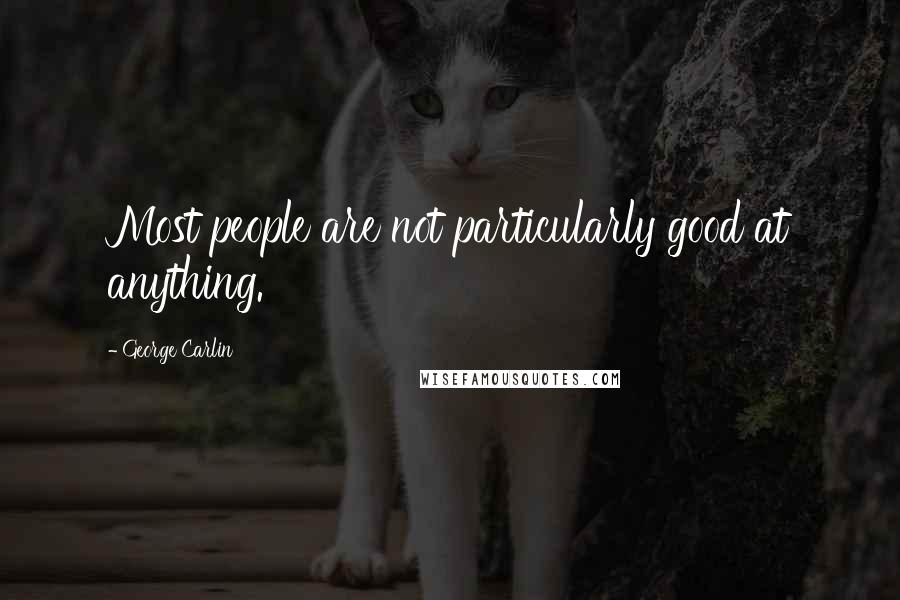 Most people are not particularly good at anything.

- George Carlin

WISEFAMOUSQUOTES.COM